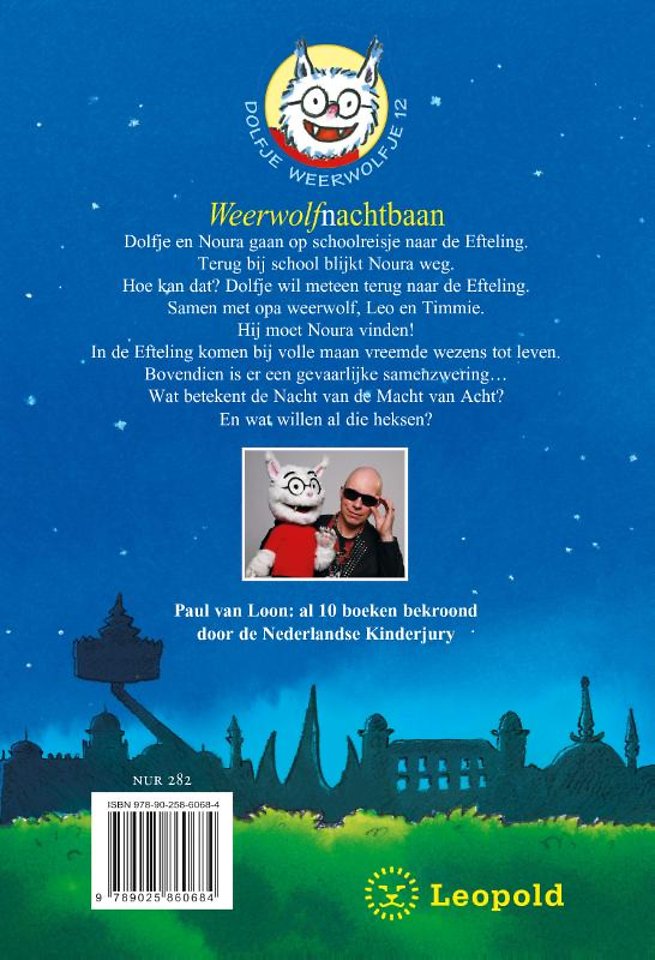 DOLFJE WEERWOLFJE 12

Weerwolfnachtbaan

Dolfje en Noura gaan op schoolreisje naar de Efteling.
Terug bij school blijkt Noura weg.
Hoe kan dat? Dolfje wil meteen terug naar de Efteling.
Samen met opa weerwolf, Leo en Timmie.
Hij moet Noura vinden!
In de Efteling komen bij volle maan vreemde wezens tot leven.
Bovendien is er een gevaarlijke samenzwering…
Wat betekent de Nacht van de Macht van Acht?
En wat willen al die heksen?

Paul van Loon: al 10 boeken bekroond
door de Nederlandse Kinderjury

NUR 282

ISBN 978-90-258-6068-4

9 789025 860684

Leopold